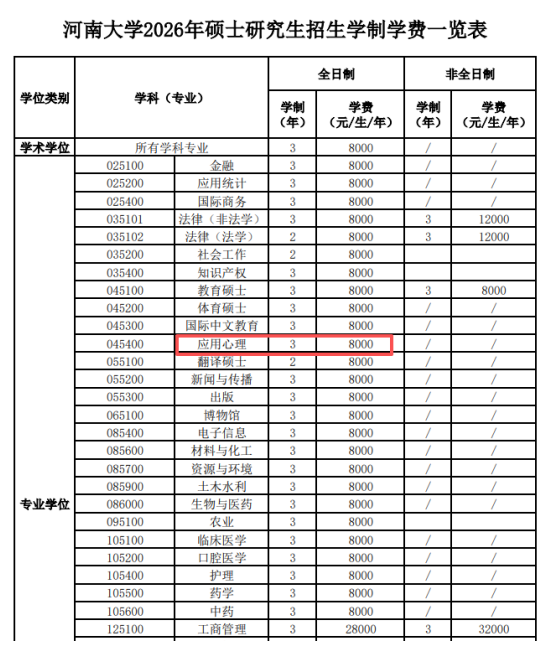 河南大学2026年硕士研究生招生学制学费一览表

| 学位类别 | 学科（专业） | | 全日制 学制（年） | 全日制 学费（元/生/年） | 非全日制 学制（年） | 非全日制 学费（元/生/年） |
|---|---|---|---|---|---|---|
| 学术学位 | 所有学科专业 | | 3 | 8000 | / | / |
| 专业学位 | 025100 | 金融 | 3 | 8000 | / | / |
| | 025200 | 应用统计 | 3 | 8000 | / | / |
| | 025400 | 国际商务 | 3 | 8000 | / | / |
| | 035101 | 法律（非法学） | 3 | 8000 | 3 | 12000 |
| | 035102 | 法律（法学） | 2 | 8000 | 3 | 12000 |
| | 035200 | 社会工作 | 2 | 8000 | | |
| | 035400 | 知识产权 | 3 | 8000 | | |
| | 045100 | 教育硕士 | 3 | 8000 | 3 | 8000 |
| | 045200 | 体育硕士 | 3 | 8000 | / | / |
| | 045300 | 国际中文教育 | 3 | 8000 | / | / |
| | 045400 | 应用心理 | 3 | 8000 | / | / |
| | 055100 | 翻译硕士 | 2 | 8000 | / | / |
| | 055200 | 新闻与传播 | 3 | 8000 | / | / |
| | 055300 | 出版 | 3 | 8000 | / | / |
| | 065100 | 博物馆 | 3 | 8000 | / | / |
| | 085400 | 电子信息 | 3 | 8000 | / | / |
| | 085600 | 材料与化工 | 3 | 8000 | / | / |
| | 085700 | 资源与环境 | 3 | 8000 | / | / |
| | 085900 | 土木水利 | 3 | 8000 | / | / |
| | 086000 | 生物与医药 | 3 | 8000 | / | / |
| | 095100 | 农业 | 3 | 8000 | | |
| | 105100 | 临床医学 | 3 | 8000 | / | / |
| | 105200 | 口腔医学 | 3 | 8000 | / | / |
| | 105400 | 护理 | 3 | 8000 | / | / |
| | 105500 | 药学 | 3 | 8000 | / | / |
| | 105600 | 中药 | 3 | 8000 | / | / |
| | 125100 | 工商管理 | 3 | 28000 | 3 | 32000 |